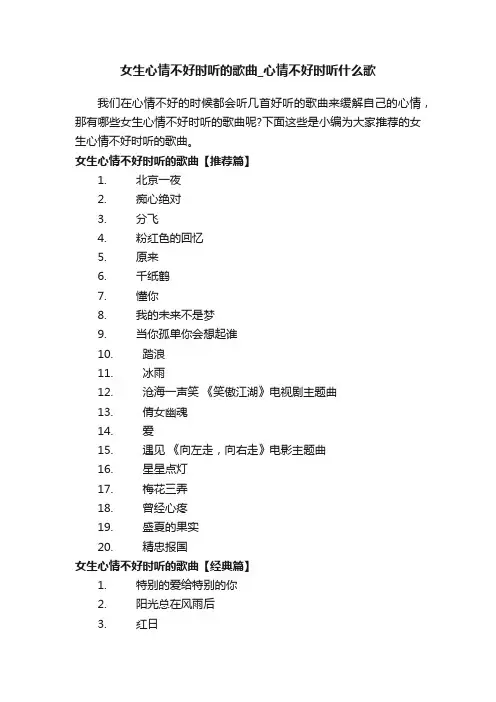 女生心情不好时听的歌曲_心情不好时听什么歌

我们在心情不好的时候都会听几首好听的歌曲来缓解自己的心情，那有哪些女生心情不好时听的歌曲呢?下面这些是小编为大家推荐的女生心情不好时听的歌曲。

女生心情不好时听的歌曲【推荐篇】

1. 北京一夜
2. 痴心绝对
3. 分飞
4. 粉红色的回忆
5. 原来
6. 千纸鹤
7. 懂你
8. 我的未来不是梦
9. 当你孤单你会想起谁
10. 踏浪
11. 冰雨
12. 沧海一声笑 《笑傲江湖》电视剧主题曲
13. 倩女幽魂
14. 爱
15. 遇见 《向左走，向右走》电影主题曲
16. 星星点灯
17. 梅花三弄
18. 曾经心疼
19. 盛夏的果实
20. 精忠报国

女生心情不好时听的歌曲【经典篇】

1. 特别的爱给特别的你
2. 阳光总在风雨后
3. 红日